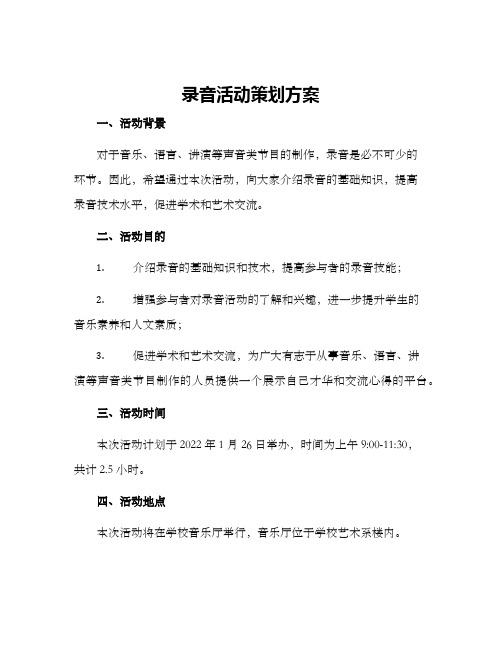 录音活动策划方案

一、活动背景

对于音乐、语言、讲演等声音类节目的制作，录音是必不可少的环节。因此，希望通过本次活动，向大家介绍录音的基础知识，提高录音技术水平，促进学术和艺术交流。

二、活动目的

1. 介绍录音的基础知识和技术，提高参与者的录音技能；

2. 增强参与者对录音活动的了解和兴趣，进一步提升学生的音乐素养和人文素质；

3. 促进学术和艺术交流，为广大有志于从事音乐、语言、讲演等声音类节目制作的人员提供一个展示自己才华和交流心得的平台。

三、活动时间

本次活动计划于 2022 年 1 月 26 日举办，时间为上午 9:00-11:30，共计 2.5 小时。

四、活动地点

本次活动将在学校音乐厅举行，音乐厅位于学校艺术系楼内。